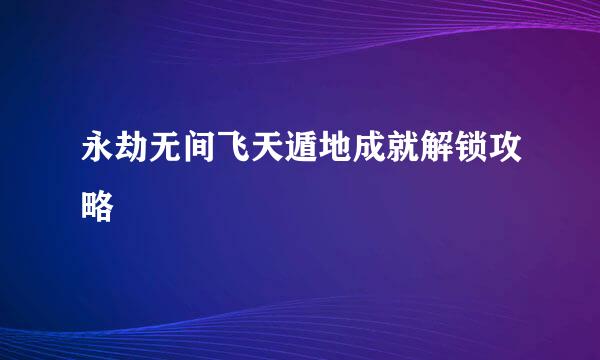 永劫无间飞天遁地成就解锁攻略